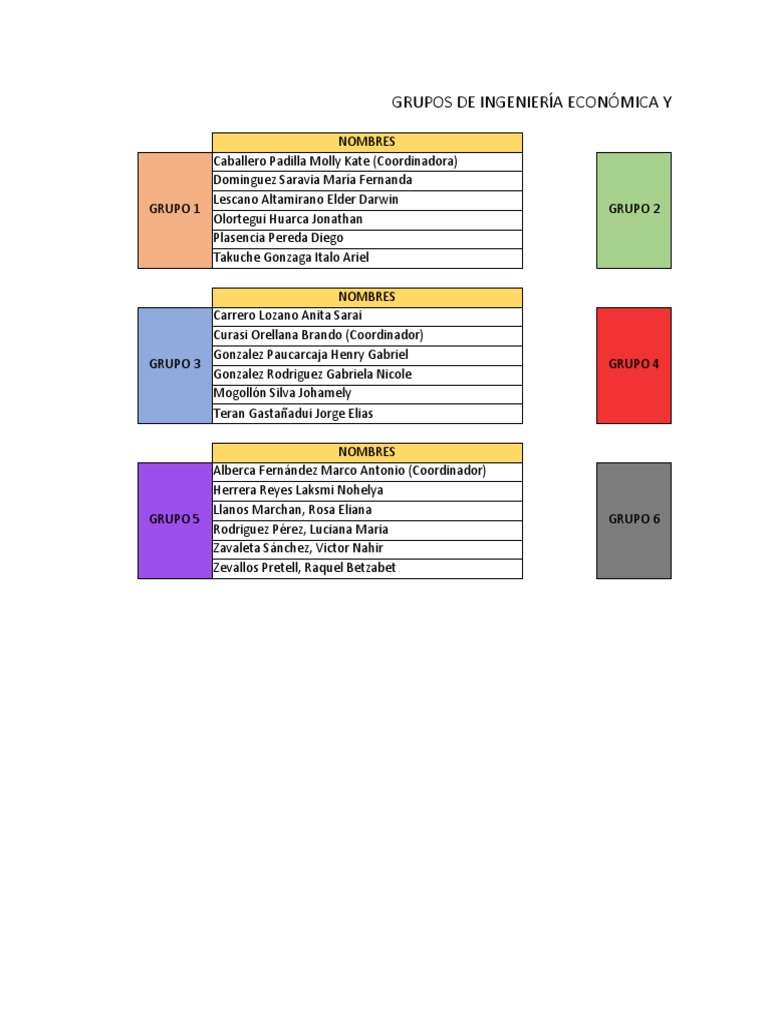 GRUPOS DE INGENIERÍA ECONÓMICA Y

| | NOMBRES |
|---|---|
| GRUPO 1 | Caballero Padilla Molly Kate (Coordinadora) |
| | Dominguez Saravia Maria Fernanda |
| | Lescano Altamirano Elder Darwin |
| | Olortegui Huarca Jonathan |
| | Plasencia Pereda Diego |
| | Takuche Gonzaga Italo Ariel |

GRUPO 2

| | NOMBRES |
|---|---|
| GRUPO 3 | Carrero Lozano Anita Sarai |
| | Curasi Orellana Brando (Coordinador) |
| | Gonzalez Paucarcaja Henry Gabriel |
| | Gonzalez Rodriguez Gabriela Nicole |
| | Mogollón Silva Johamely |
| | Teran Gastañadui Jorge Elias |

GRUPO 4

| | NOMBRES |
|---|---|
| GRUPO 5 | Alberca Fernández Marco Antonio (Coordinador) |
| | Herrera Reyes Laksmi Nohelya |
| | Llanos Marchan, Rosa Eliana |
| | Rodriguez Pérez, Luciana Maria |
| | Zavaleta Sánchez, Victor Nahir |
| | Zevallos Pretell, Raquel Betzabet |

GRUPO 6